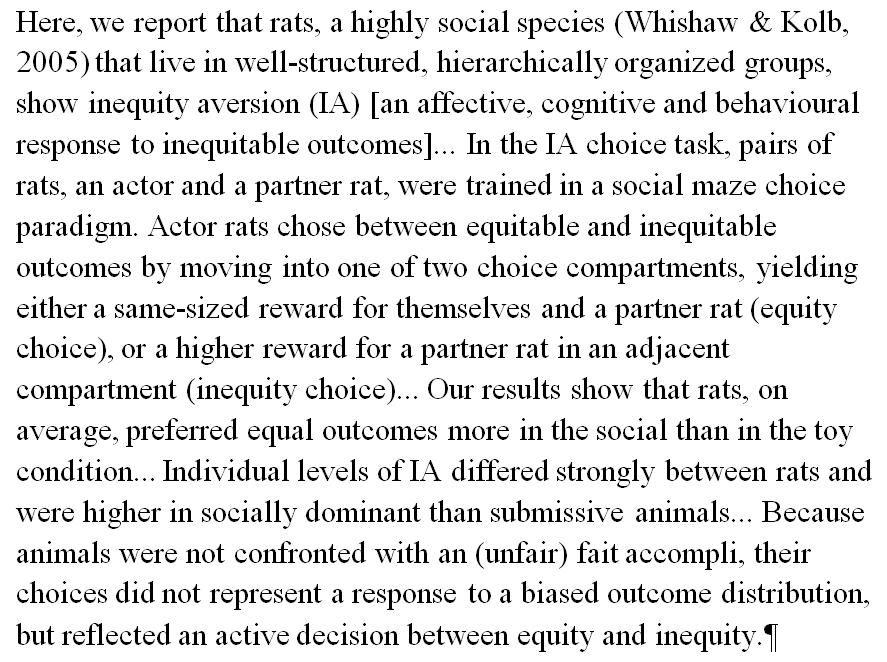 Here, we report that rats, a highly social species (Whishaw & Kolb, 2005) that live in well-structured, hierarchically organized groups, show inequity aversion (IA) [an affective, cognitive and behavioural response to inequitable outcomes]... In the IA choice task, pairs of rats, an actor and a partner rat, were trained in a social maze choice paradigm. Actor rats chose between equitable and inequitable outcomes by moving into one of two choice compartments, yielding either a same-sized reward for themselves and a partner rat (equity choice), or a higher reward for a partner rat in an adjacent compartment (inequity choice)... Our results show that rats, on average, preferred equal outcomes more in the social than in the toy condition... Individual levels of IA differed strongly between rats and were higher in socially dominant than submissive animals... Because animals were not confronted with an (unfair) fait accompli, their choices did not represent a response to a biased outcome distribution, but reflected an active decision between equity and inequity.¶